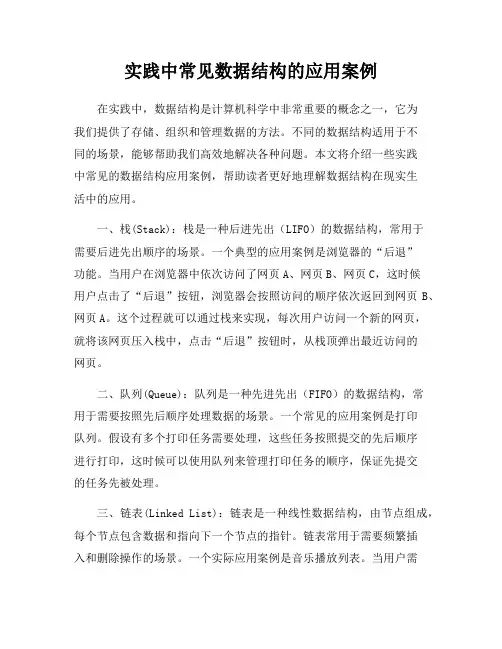 实践中常见数据结构的应用案例

在实践中，数据结构是计算机科学中非常重要的概念之一，它为我们提供了存储、组织和管理数据的方法。不同的数据结构适用于不同的场景，能够帮助我们高效地解决各种问题。本文将介绍一些实践中常见的数据结构应用案例，帮助读者更好地理解数据结构在现实生活中的应用。

一、栈(Stack)：栈是一种后进先出（LIFO）的数据结构，常用于需要后进先出顺序的场景。一个典型的应用案例是浏览器的“后退”功能。当用户在浏览器中依次访问了网页 A、网页 B、网页 C，这时候用户点击了“后退”按钮，浏览器会按照访问的顺序依次返回到网页 B、网页 A。这个过程就可以通过栈来实现，每次用户访问一个新的网页，就将该网页压入栈中，点击“后退”按钮时，从栈顶弹出最近访问的网页。

二、队列(Queue)：队列是一种先进先出（FIFO）的数据结构，常用于需要按照先后顺序处理数据的场景。一个常见的应用案例是打印队列。假设有多个打印任务需要处理，这些任务按照提交的先后顺序进行打印，这时候可以使用队列来管理打印任务的顺序，保证先提交的任务先被处理。

三、链表(Linked List)：链表是一种线性数据结构，由节点组成，每个节点包含数据和指向下一个节点的指针。链表常用于需要频繁插入和删除操作的场景。一个实际应用案例是音乐播放列表。当用户需